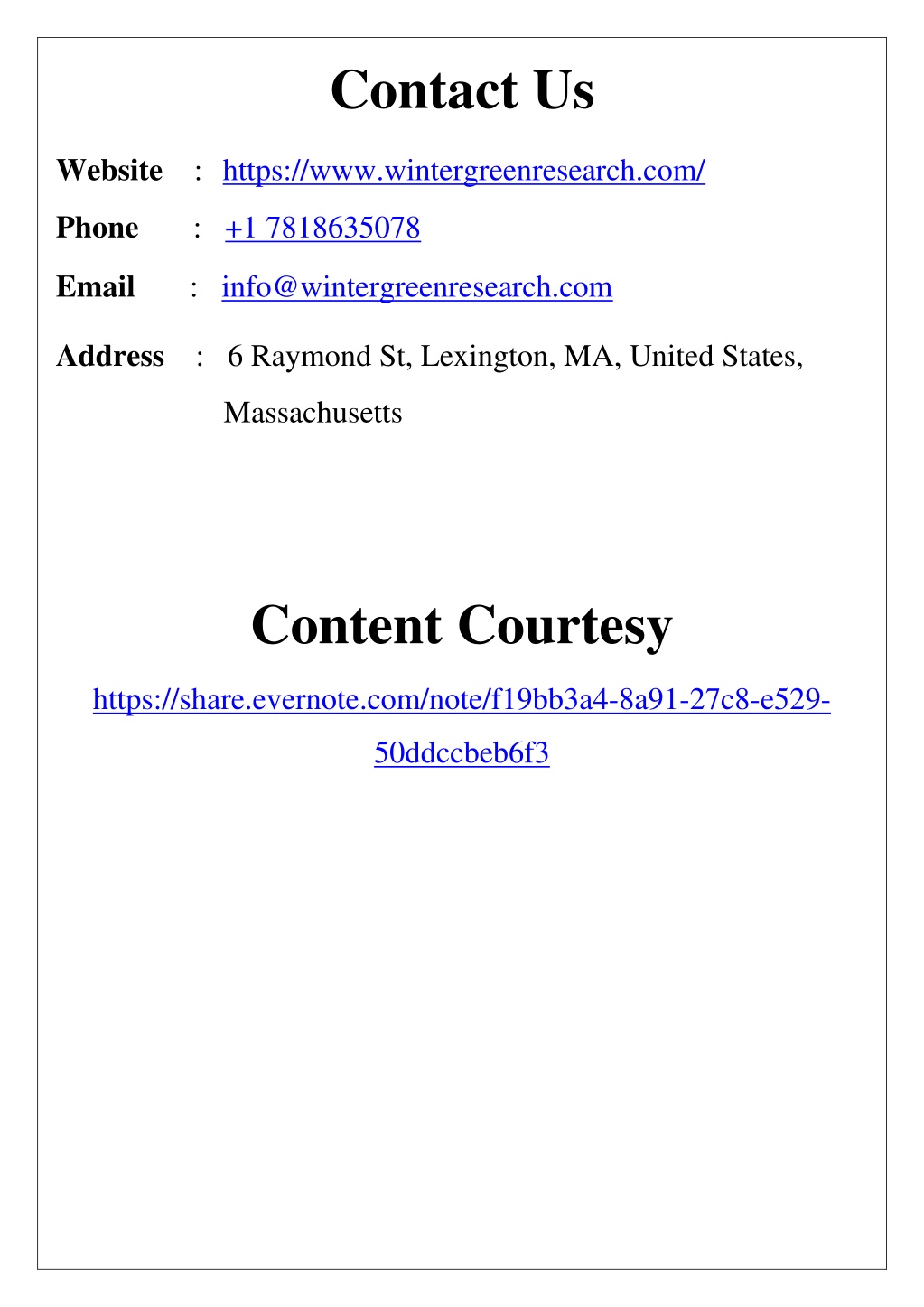 Contact Us

Website : https://www.wintergreenresearch.com/

Phone : +1 7818635078

Email : info@wintergreenresearch.com

Address : 6 Raymond St, Lexington, MA, United States, Massachusetts

Content Courtesy

https://share.evernote.com/note/f19bb3a4-8a91-27c8-e529-50ddccbeb6f3